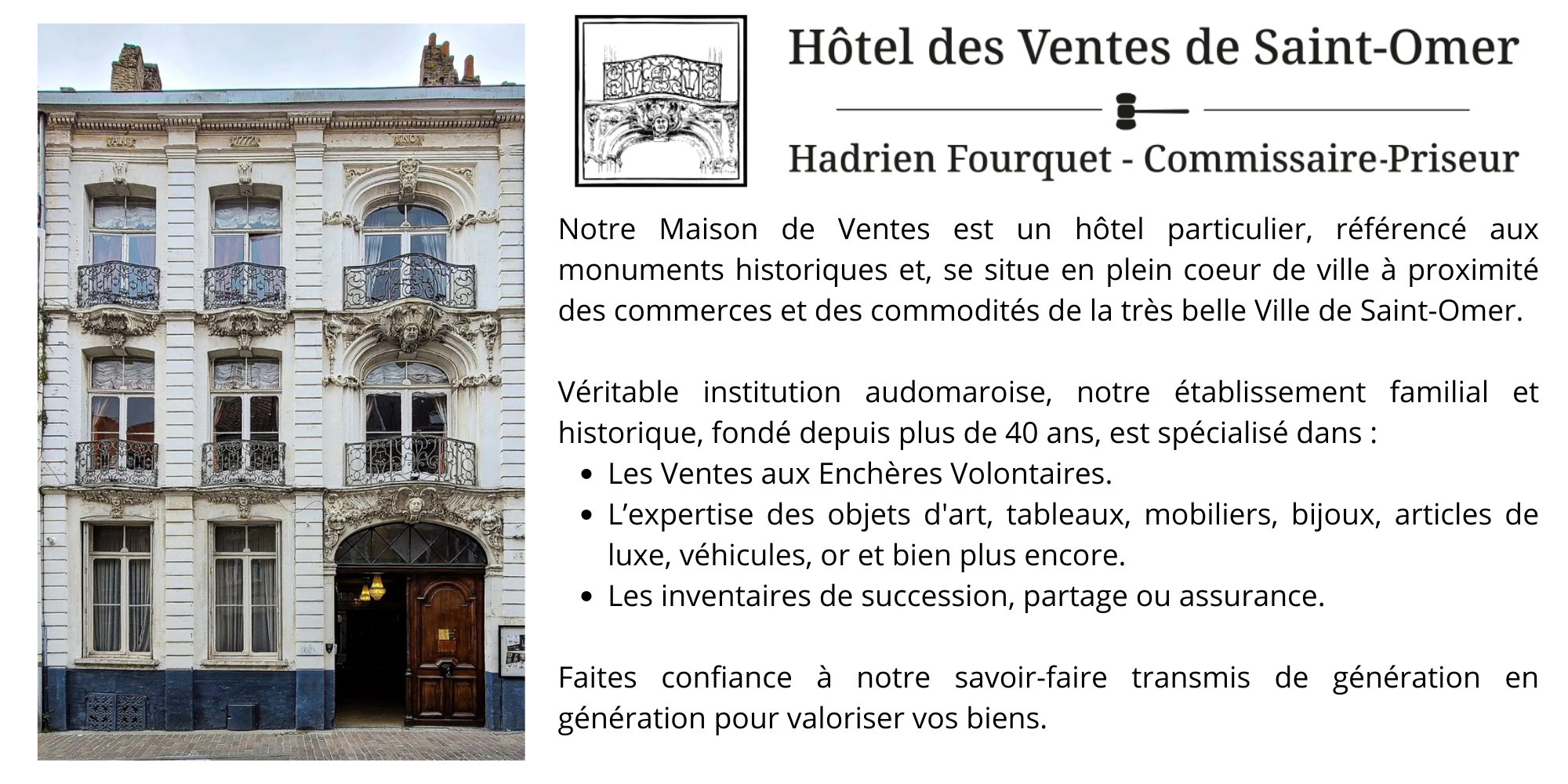 Hôtel des Ventes de Saint-Omer

Hadrien Fourquet - Commissaire-Priseur

Notre Maison de Ventes est un hôtel particulier, référencé aux monuments historiques et, se situe en plein coeur de ville à proximité des commerces et des commodités de la très belle Ville de Saint-Omer.

Véritable institution audomaroise, notre établissement familial et historique, fondé depuis plus de 40 ans, est spécialisé dans :
• Les Ventes aux Enchères Volontaires.
• L'expertise des objets d'art, tableaux, mobiliers, bijoux, articles de luxe, véhicules, or et bien plus encore.
• Les inventaires de succession, partage ou assurance.

Faites confiance à notre savoir-faire transmis de génération en génération pour valoriser vos biens.